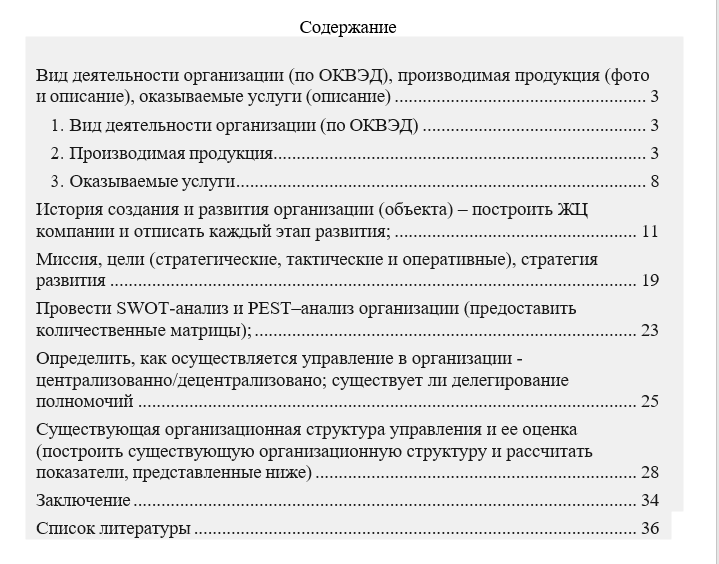 Содержание

Вид деятельности организации (по ОКВЭД), производимая продукция (фото и описание), оказываемые услуги (описание) 3

1. Вид деятельности организации (по ОКВЭД) 3

2. Производимая продукция 3

3. Оказываемые услуги 8

История создания и развития организации (объекта) – построить ЖЦ компании и отписать каждый этап развития; 11

Миссия, цели (стратегические, тактические и оперативные), стратегия развития 19

Провести SWOT-анализ и PEST–анализ организации (предоставить количественные матрицы); 23

Определить, как осуществляется управление в организации - централизованно/децентрализовано; существует ли делегирование полномочий 25

Существующая организационная структура управления и ее оценка (построить существующую организационную структуру и рассчитать показатели, представленные ниже) 28

Заключение 34

Список литературы 36